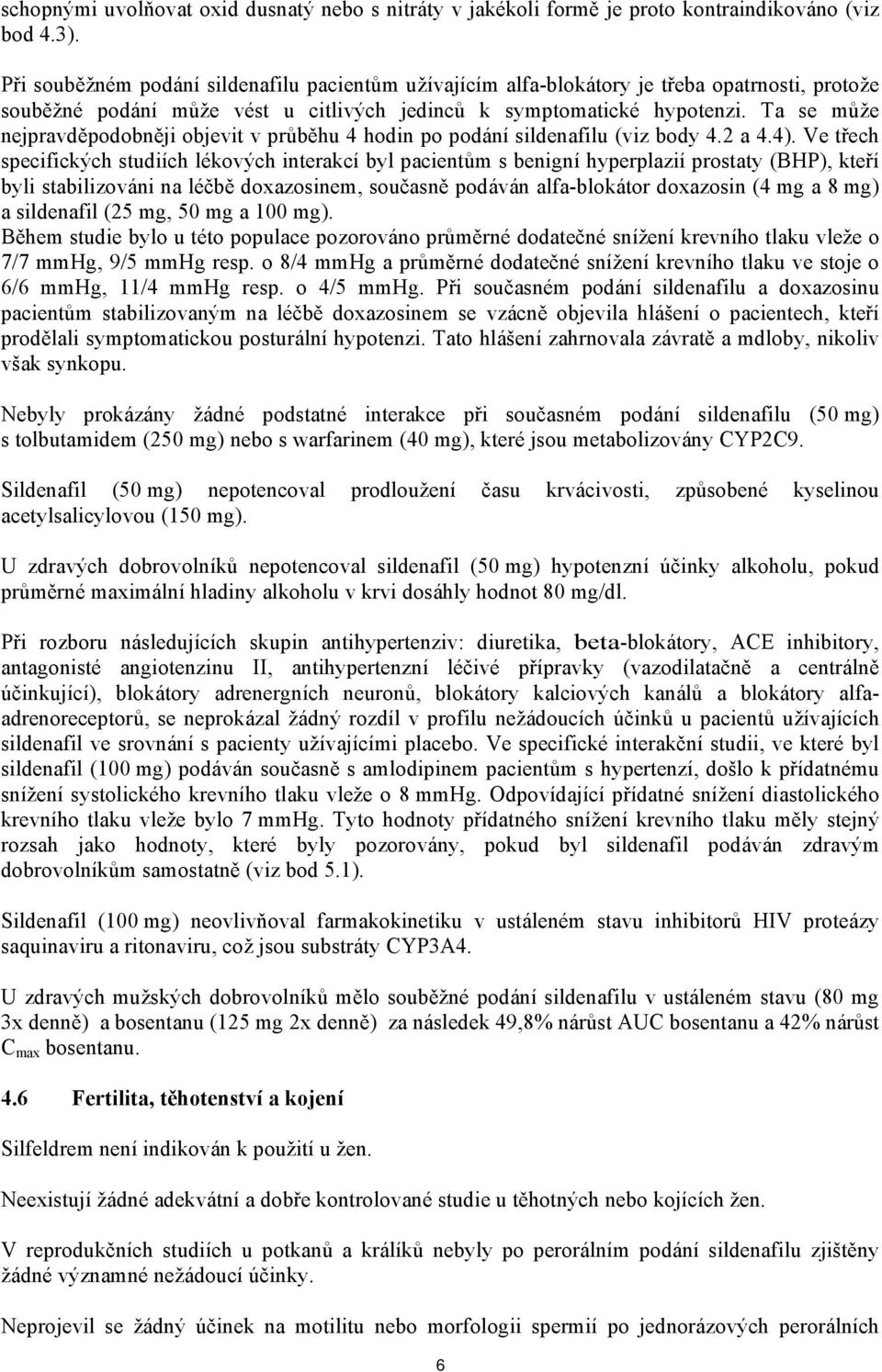 schopnými uvolňovat oxid dusnatý nebo s nitráty v jakékoli formě je proto kontraindikováno (viz bod 4.3).

Při souběžném podání sildenafilu pacientům užívajícím alfa-blokátory je třeba opatrnosti, protože souběžné podání může vést u citlivých jedinců k symptomatické hypotenzi. Ta se může nejpravděpodobněji objevit v průběhu 4 hodin po podání sildenafilu (viz body 4.2 a 4.4). Ve třech specifických studiích lékových interakcí byl pacientům s benigní hyperplazií prostaty (BHP), kteří byli stabilizováni na léčbě doxazosinem, současně podáván alfa-blokátor doxazosin (4 mg a 8 mg) a sildenafil (25 mg, 50 mg a 100 mg). Během studie bylo u této populace pozorováno průměrné dodatečné snížení krevního tlaku vleže o 7/7 mmHg, 9/5 mmHg resp. o 8/4 mmHg a průměrné dodatečné snížení krevního tlaku ve stoje o 6/6 mmHg, 11/4 mmHg resp. o 4/5 mmHg. Při současném podání sildenafilu a doxazosinu pacientům stabilizovaným na léčbě doxazosinem se vzácně objevila hlášení o pacientech, kteří prodělali symptomatickou posturální hypotenzi. Tato hlášení zahrnovala závratě a mdloby, nikoliv však synkopu.

Nebyly prokázány žádné podstatné interakce při současném podání sildenafilu (50 mg) s tolbutamidem (250 mg) nebo s warfarinem (40 mg), které jsou metabolizovány CYP2C9.

Sildenafil (50 mg) nepotencoval prodloužení času krvácivosti, způsobené kyselinou acetylsalicylovou (150 mg).

U zdravých dobrovolníků nepotencoval sildenafil (50 mg) hypotenzní účinky alkoholu, pokud průměrné maximální hladiny alkoholu v krvi dosáhly hodnot 80 mg/dl.

Při rozboru následujících skupin antihypertenziv: diuretika, beta-blokátory, ACE inhibitory, antagonisté angiotenzinu II, antihypertenzní léčivé přípravky (vazodilatačně a centrálně účinkující), blokátory adrenergních neuronů, blokátory kalciových kanálů a blokátory alfa-adrenoreceptorů, se neprokázal žádný rozdíl v profilu nežádoucích účinků u pacientů užívajících sildenafil ve srovnání s pacienty užívajícími placebo. Ve specifické interakční studii, ve které byl sildenafil (100 mg) podáván současně s amlodipinem pacientům s hypertenzí, došlo k přídatnému snížení systolického krevního tlaku vleže o 8 mmHg. Odpovídající přídatné snížení diastolického krevního tlaku vleže bylo 7 mmHg. Tyto hodnoty přídatného snížení krevního tlaku měly stejný rozsah jako hodnoty, které byly pozorovány, pokud byl sildenafil podáván zdravým dobrovolníkům samostatně (viz bod 5.1).

Sildenafil (100 mg) neovlivňoval farmakokinetiku v ustáleném stavu inhibitorů HIV proteázy saquinaviru a ritonaviru, což jsou substráty CYP3A4.

U zdravých mužských dobrovolníků mělo souběžné podání sildenafilu v ustáleném stavu (80 mg 3x denně) a bosentanu (125 mg 2x denně) za následek 49,8% nárůst AUC bosentanu a 42% nárůst $C_{max}$ bosentanu.

4.6 Fertilita, těhotenství a kojení

Silfeldrem není indikován k použití u žen.

Neexistují žádné adekvátní a dobře kontrolované studie u těhotných nebo kojících žen.

V reprodukčních studiích u potkanů a králíků nebyly po perorálním podání sildenafilu zjištěny žádné významné nežádoucí účinky.

Neprojevil se žádný účinek na motilitu nebo morfologii spermií po jednorázových perorálních

6